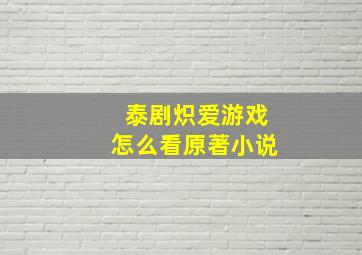 泰剧炽爱游戏
怎么看原著小说